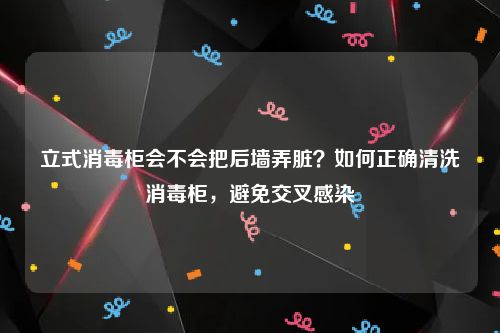 立式消毒柜会不会把后墙弄脏？如何正确清洗消毒柜，避免交叉感染